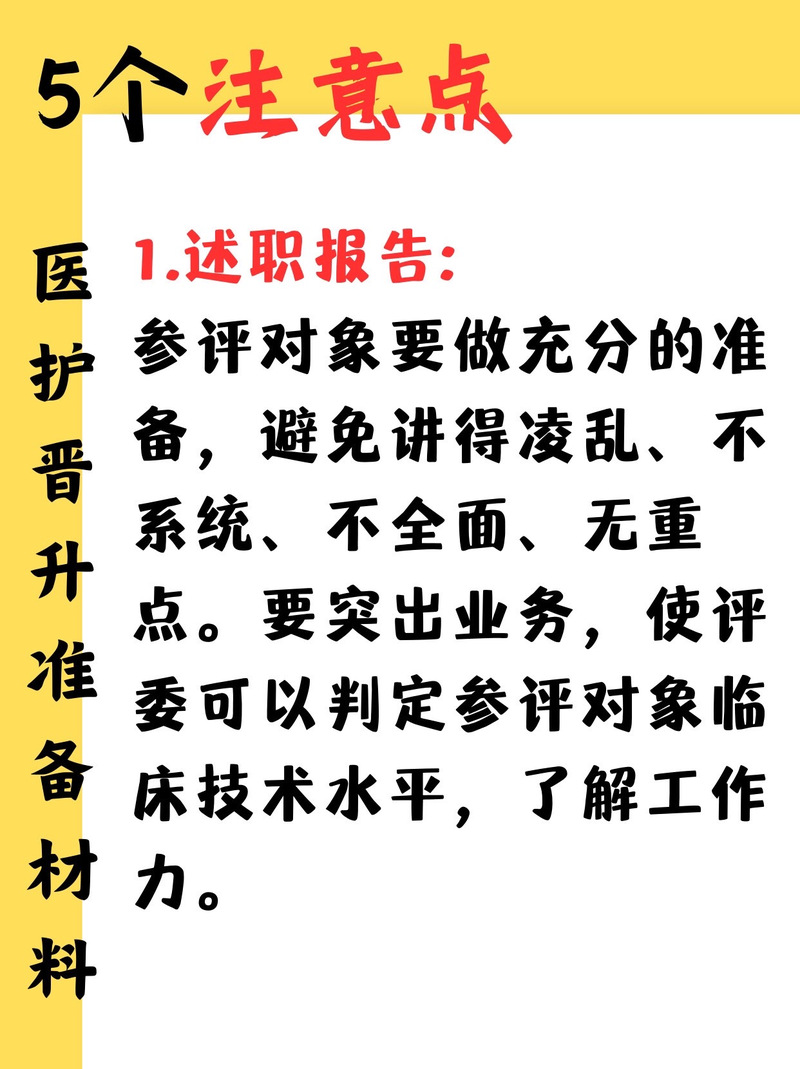 5个注意点

医护晋升准备材料

1.述职报告:

参评对象要做充分的准备，避免讲得凌乱、不系统、不全面、无重点。要突出业务，使评委可以判定参评对象临床技术水平，了解工作力。